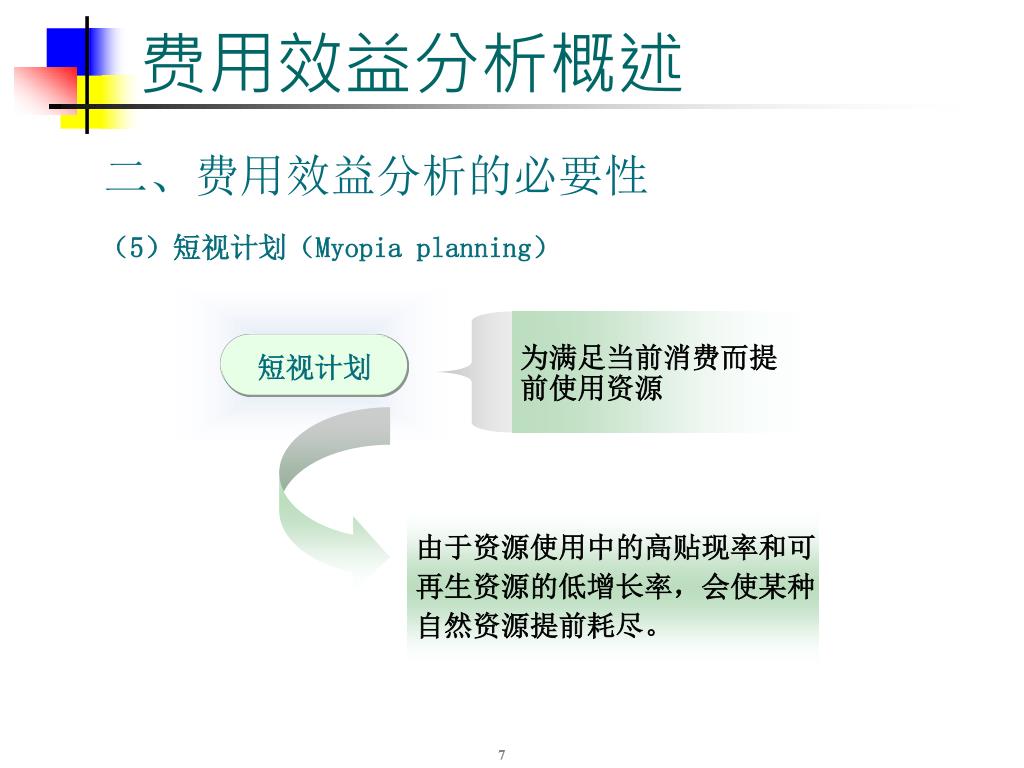 费用效益分析概述

二、费用效益分析的必要性

（5）短视计划（Myopia planning）

短视计划

为满足当前消费而提前使用资源

由于资源使用中的高贴现率和可再生资源的低增长率，会使某种自然资源提前耗尽。

7